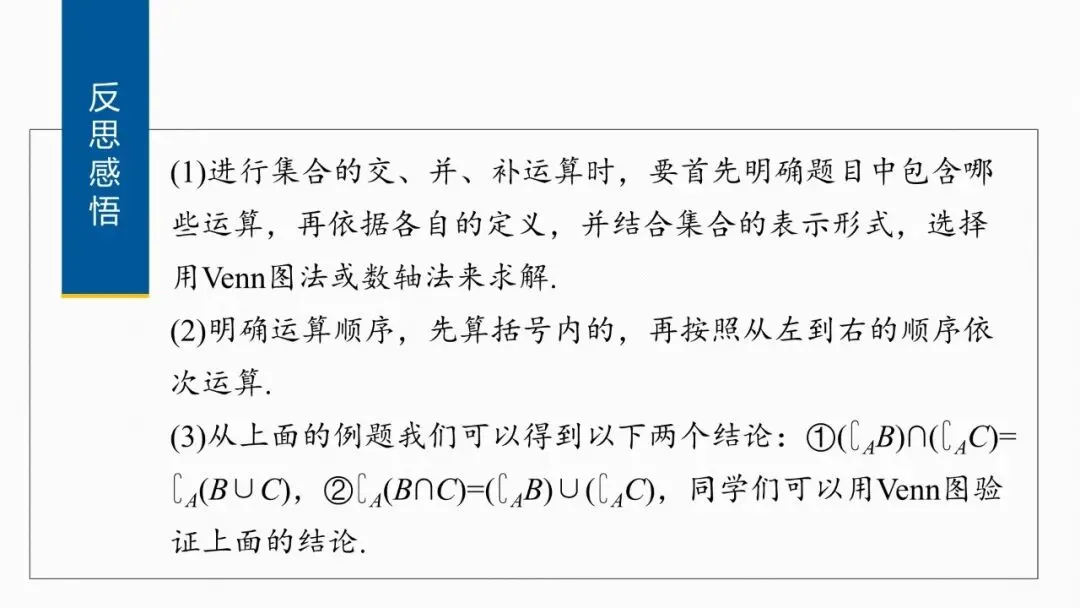 反思感悟

(1)进行集合的交、并、补运算时，要首先明确题目中包含哪些运算，再依据各自的定义，并结合集合的表示形式，选择用Venn图法或数轴法来求解.

(2)明确运算顺序，先算括号内的，再按照从左到右的顺序依次运算.

(3)从上面的例题我们可以得到以下两个结论：①$(\complement_A B)\cap(\complement_A C)=\complement_A(B\cup C)$，②$\complement_A(B\cap C)=(\complement_A B)\cup(\complement_A C)$，同学们可以用Venn图验证上面的结论.